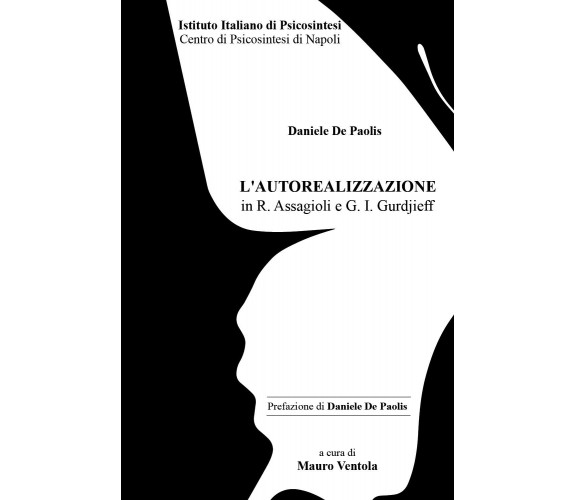 Istituto Italiano di Psicosintesi
Centro di Psicosintesi di Napoli

Daniele De Paolis

L'AUTOREALIZZAZIONE
in R. Assagioli e G. I. Gurdjieff

Prefazione di Daniele De Paolis

a cura di
Mauro Ventola